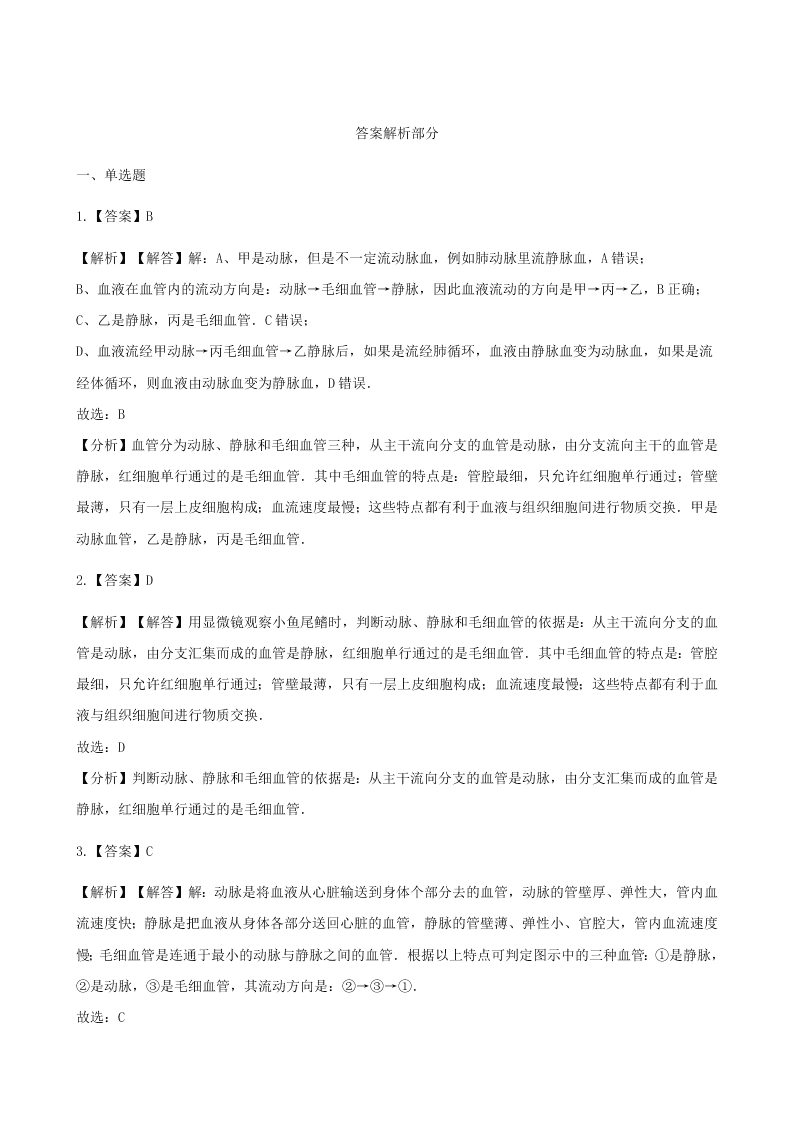 答案解析部分

一、单选题

1.【答案】B

【解析】【解答】解：A、甲是动脉，但是不一定流动脉血，例如肺动脉里流静脉血，A错误；

B、血液在血管内的流动方向是：动脉→毛细血管→静脉，因此血液流动的方向是甲→丙→乙，B正确；

C、乙是静脉，丙是毛细血管．C错误；

D、血液流经甲动脉→丙毛细血管→乙静脉后，如果是流经肺循环，血液由静脉血变为动脉血，如果是流经体循环，则血液由动脉血变为静脉血，D错误．

故选：B

【分析】血管分为动脉、静脉和毛细血管三种，从主干流向分支的血管是动脉，由分支流向主干的血管是静脉，红细胞单行通过的是毛细血管．其中毛细血管的特点是：管腔最细，只允许红细胞单行通过；管壁最薄，只有一层上皮细胞构成；血流速度最慢；这些特点都有利于血液与组织细胞间进行物质交换．甲是动脉血管，乙是静脉，丙是毛细血管．

2.【答案】D

【解析】【解答】用显微镜观察小鱼尾鳍时，判断动脉、静脉和毛细血管的依据是：从主干流向分支的血管是动脉，由分支汇集而成的血管是静脉，红细胞单行通过的是毛细血管．其中毛细血管的特点是：管腔最细，只允许红细胞单行通过；管壁最薄，只有一层上皮细胞构成；血流速度最慢；这些特点都有利于血液与组织细胞间进行物质交换．

故选：D

【分析】判断动脉、静脉和毛细血管的依据是：从主干流向分支的血管是动脉，由分支汇集而成的血管是静脉，红细胞单行通过的是毛细血管．

3.【答案】C

【解析】【解答】解：动脉是将血液从心脏输送到身体个部分去的血管，动脉的管壁厚、弹性大，管内血流速度快；静脉是把血液从身体各部分送回心脏的血管，静脉的管壁薄、弹性小、官腔大，管内血流速度慢；毛细血管是连通于最小的动脉与静脉之间的血管．根据以上特点可判定图示中的三种血管：①是静脉，②是动脉，③是毛细血管，其流动方向是：②→③→①．

故选：C